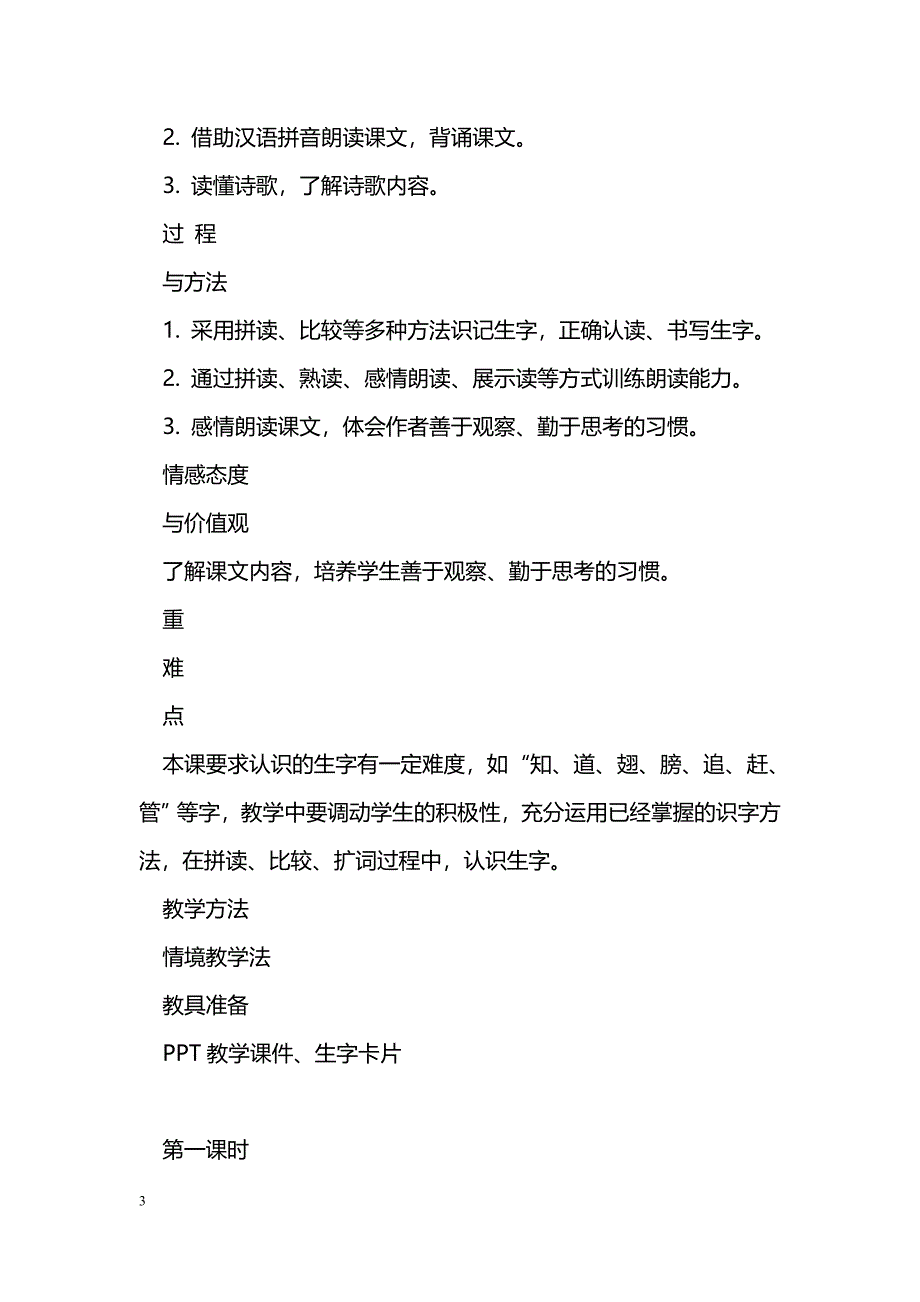 2. 借助汉语拼音朗读课文，背诵课文。

3. 读懂诗歌，了解诗歌内容。

过 程

与方法

1. 采用拼读、比较等多种方法识记生字，正确认读、书写生字。

2. 通过拼读、熟读、感情朗读、展示读等方式训练朗读能力。

3. 感情朗读课文，体会作者善于观察、勤于思考的习惯。

情感态度

与价值观

了解课文内容，培养学生善于观察、勤于思考的习惯。

重

难

点

本课要求认识的生字有一定难度，如“知、道、翅、膀、追、赶、管”等字，教学中要调动学生的积极性，充分运用已经掌握的识字方法，在拼读、比较、扩词过程中，认识生字。

教学方法

情境教学法

教具准备

PPT 教学课件、生字卡片

第一课时

3